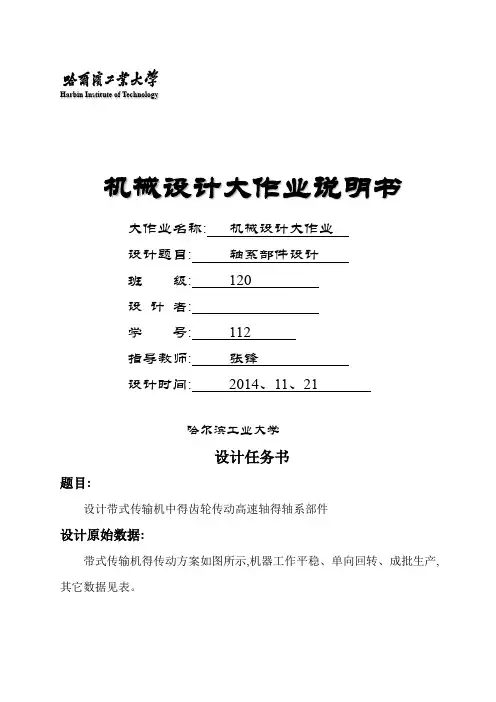 哈爾濱工業大學
Harbin Institute of Technology

机械设计大作业说明书

大作业名称: 机械设计大作业

设计题目: 轴系部件设计

班 级: 120

设 计 者:

学 号: 112

指导教师: 张锋

设计时间: 2014、11、21

哈尔滨工业大学

设计任务书

题目:

设计带式传输机中得齿轮传动高速轴得轴系部件

设计原始数据:

带式传输机得传动方案如图所示,机器工作平稳、单向回转、成批生产,其它数据见表。